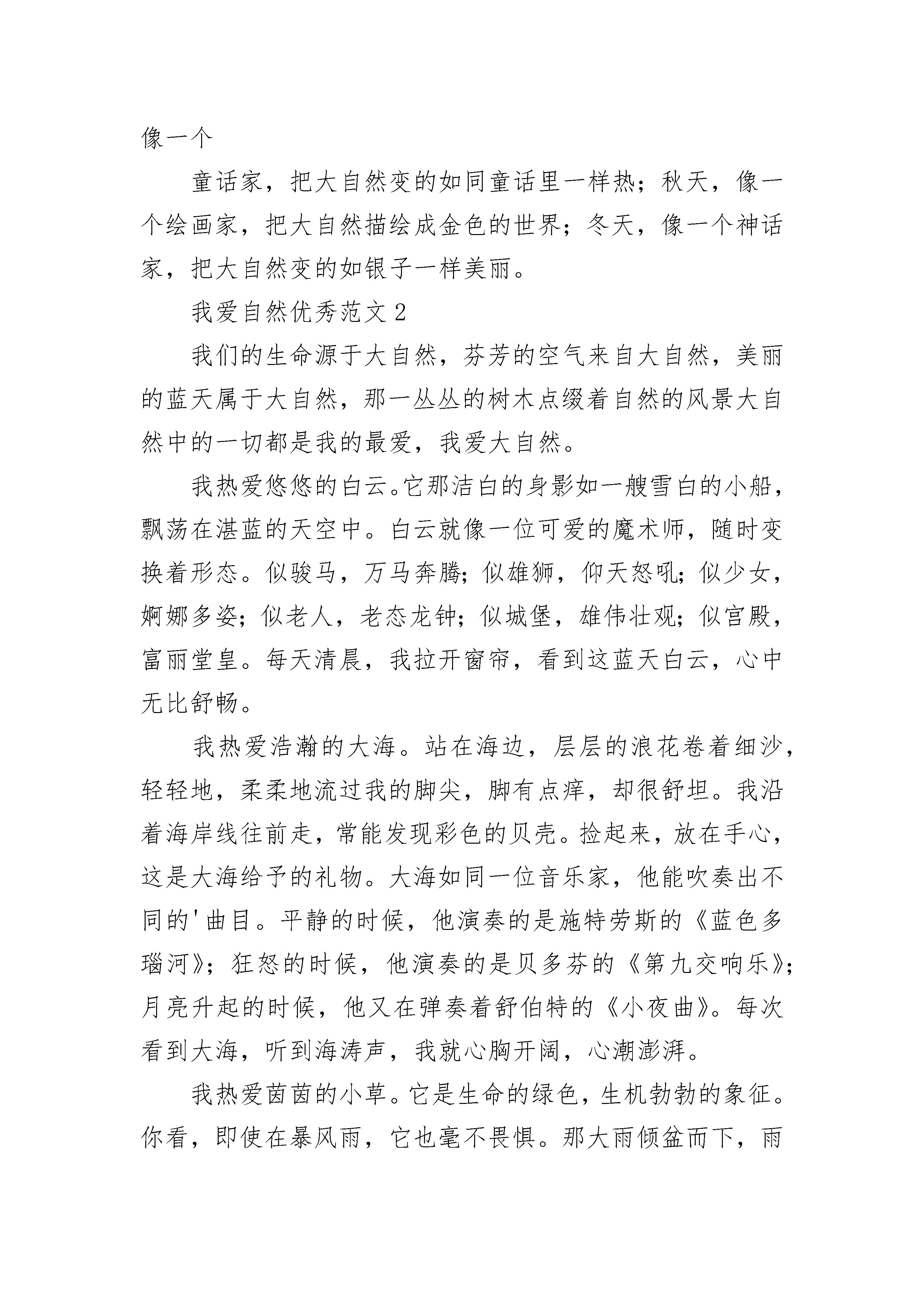 像一个

童话家，把大自然变的如同童话里一样热；秋天，像一个绘画家，把大自然描绘成金色的世界；冬天，像一个神话家，把大自然变的如银子一样美丽。

我爱自然优秀范文 2

我们的生命源于大自然，芬芳的空气来自大自然，美丽的蓝天属于大自然，那一丛丛的树木点缀着自然的风景大自然中的一切都是我的最爱，我爱大自然。

我热爱悠悠的白云。它那洁白的身影如一艘雪白的小船，飘荡在湛蓝的天空中。白云就像一位可爱的魔术师，随时变换着形态。似骏马，万马奔腾；似雄狮，仰天怒吼；似少女，婀娜多姿；似老人，老态龙钟；似城堡，雄伟壮观；似宫殿，富丽堂皇。每天清晨，我拉开窗帘，看到这蓝天白云，心中无比舒畅。

我热爱浩瀚的大海。站在海边，层层的浪花卷着细沙，轻轻地，柔柔地流过我的脚尖，脚有点痒，却很舒坦。我沿着海岸线往前走，常能发现彩色的贝壳。捡起来，放在手心，这是大海给予的礼物。大海如同一位音乐家，他能吹奏出不同的'曲目。平静的时候，他演奏的是施特劳斯的《蓝色多瑙河》；狂怒的时候，他演奏的是贝多芬的《第九交响乐》；月亮升起的时候，他又在弹奏着舒伯特的《小夜曲》。每次看到大海，听到海涛声，我就心胸开阔，心潮澎湃。

我热爱茵茵的小草。它是生命的绿色，生机勃勃的象征。你看，即使在暴风雨，它也毫不畏惧。那大雨倾盆而下，雨